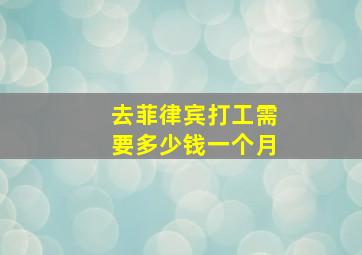 去菲律宾打工需要多少钱一个月